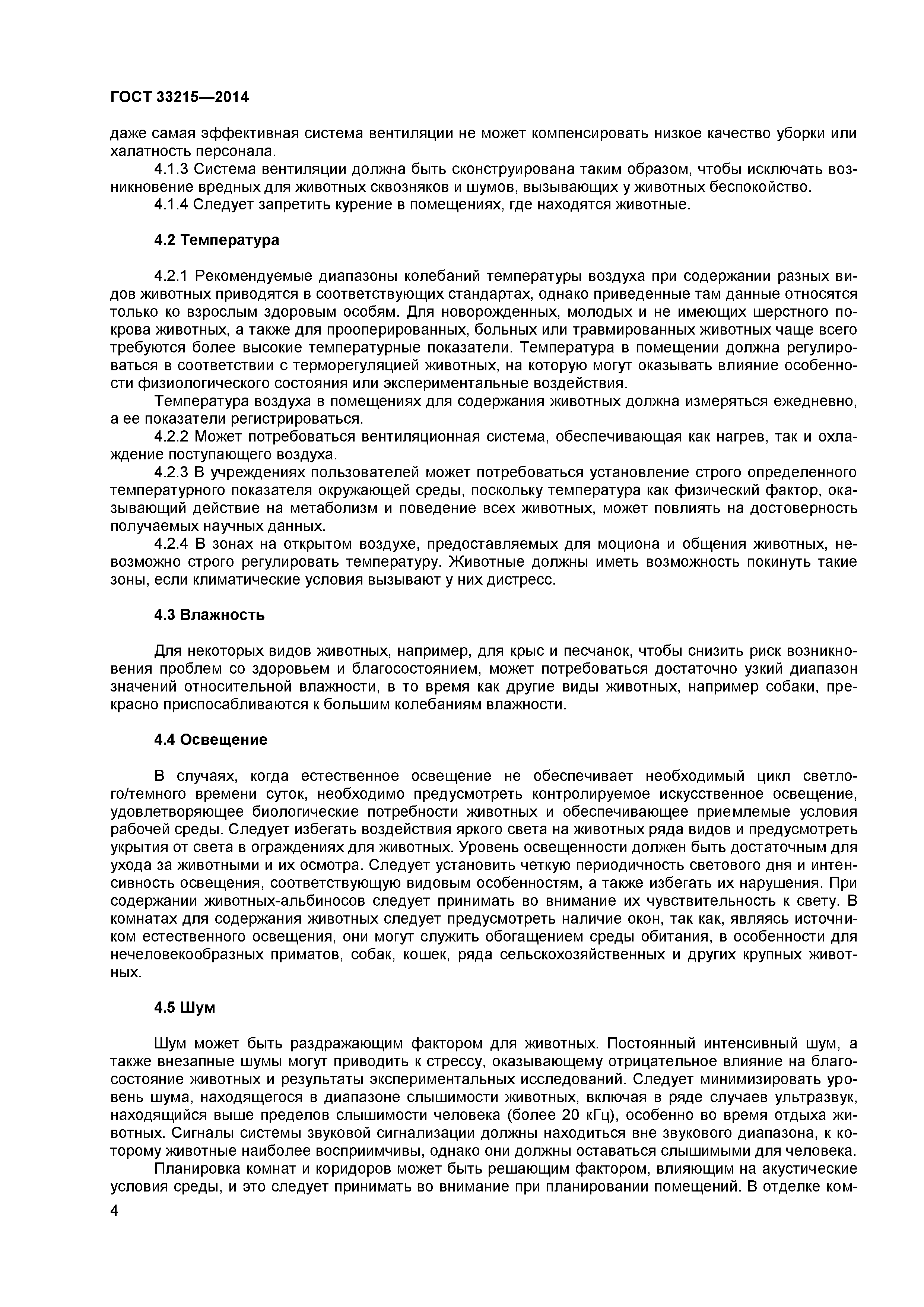 ГОСТ 33215—2014

даже самая эффективная система вентиляции не может компенсировать низкое качество уборки или халатность персонала.

4.1.3 Система вентиляции должна быть сконструирована таким образом, чтобы исключать возникновение вредных для животных сквозняков и шумов, вызывающих у животных беспокойство.

4.1.4 Следует запретить курение в помещениях, где находятся животные.

4.2 Температура

4.2.1 Рекомендуемые диапазоны колебаний температуры воздуха при содержании разных видов животных приводятся в соответствующих стандартах, однако приведенные там данные относятся только ко взрослым здоровым особям. Для новорожденных, молодых и не имеющих шерстного покрова животных, а также для прооперированных, больных или травмированных животных чаще всего требуются более высокие температурные показатели. Температура в помещении должна регулироваться в соответствии с терморегуляцией животных, на которую могут оказывать влияние особенности физиологического состояния или экспериментальные воздействия.

Температура воздуха в помещениях для содержания животных должна измеряться ежедневно, а ее показатели регистрироваться.

4.2.2 Может потребоваться вентиляционная система, обеспечивающая как нагрев, так и охлаждение поступающего воздуха.

4.2.3 В учреждениях пользователей может потребоваться установление строго определенного температурного показателя окружающей среды, поскольку температура как физический фактор, оказывающий действие на метаболизм и поведение всех животных, может повлиять на достоверность получаемых научных данных.

4.2.4 В зонах на открытом воздухе, предоставляемых для моциона и общения животных, невозможно строго регулировать температуру. Животные должны иметь возможность покинуть такие зоны, если климатические условия вызывают у них дистресс.

4.3 Влажность

Для некоторых видов животных, например, для крыс и песчанок, чтобы снизить риск возникновения проблем со здоровьем и благосостоянием, может потребоваться достаточно узкий диапазон значений относительной влажности, в то время как другие виды животных, например собаки, прекрасно приспосабливаются к большим колебаниям влажности.

4.4 Освещение

В случаях, когда естественное освещение не обеспечивает необходимый цикл светлого/темного времени суток, необходимо предусмотреть контролируемое искусственное освещение, удовлетворяющее биологические потребности животных и обеспечивающее приемлемые условия рабочей среды. Следует избегать воздействия яркого света на животных ряда видов и предусмотреть укрытия от света в ограждениях для животных. Уровень освещенности должен быть достаточным для ухода за животными и их осмотра. Следует установить четкую периодичность светового дня и интенсивность освещения, соответствующую видовым особенностям, а также избегать их нарушения. При содержании животных-альбиносов следует принимать во внимание их чувствительность к свету. В комнатах для содержания животных следует предусмотреть наличие окон, так как, являясь источником естественного освещения, они могут служить обогащением среды обитания, в особенности для нечеловекообразных приматов, собак, кошек, ряда сельскохозяйственных и других крупных животных.

4.5 Шум

Шум может быть раздражающим фактором для животных. Постоянный интенсивный шум, а также внезапные шумы могут приводить к стрессу, оказывающему отрицательное влияние на благосостояние животных и результаты экспериментальных исследований. Следует минимизировать уровень шума, находящегося в диапазоне слышимости животных, включая в ряде случаев ультразвук, находящийся выше пределов слышимости человека (более 20 кГц), особенно во время отдыха животных. Сигналы системы звуковой сигнализации должны находиться вне звукового диапазона, к которому животные наиболее восприимчивы, однако они должны оставаться слышимыми для человека.

Планировка комнат и коридоров может быть решающим фактором, влияющим на акустические условия среды, и это следует принимать во внимание при планировании помещений. В отделке ком-

4